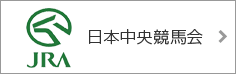 JRA

日本中央競馬会